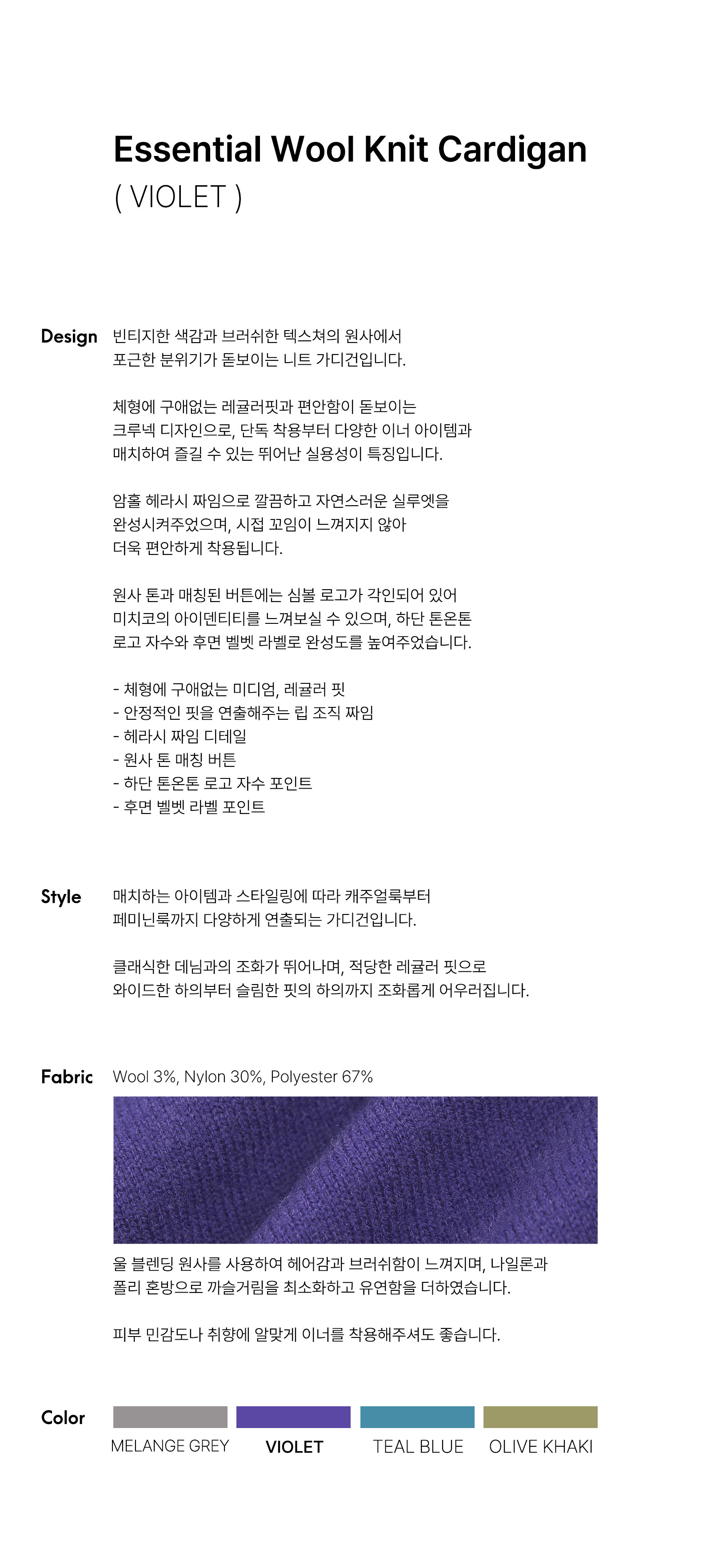 Essential Wool Knit Cardigan
( VIOLET )

Design

빈티지한 색감과 브러쉬한 텍스쳐의 원사에서 포근한 분위기가 돋보이는 니트 가디건입니다.

체형에 구애없는 레귤러핏과 편안함이 돋보이는 크루넥 디자인으로, 단독 착용부터 다양한 이너 아이템과 매치하여 즐길 수 있는 뛰어난 실용성이 특징입니다.

암홀 헤라시 짜임으로 깔끔하고 자연스러운 실루엣을 완성시켜주었으며, 시접 꼬임이 느껴지지 않아 더욱 편안하게 착용됩니다.

원사 톤과 매칭된 버튼에는 심볼 로고가 각인되어 있어 미치코의 아이덴티티를 느껴보실 수 있으며, 하단 톤온톤 로고 자수와 후면 벨벳 라벨로 완성도를 높여주었습니다.

- 체형에 구애없는 미디엄, 레귤러 핏
- 안정적인 핏을 연출해주는 립 조직 짜임
- 헤라시 짜임 디테일
- 원사 톤 매칭 버튼
- 하단 톤온톤 로고 자수 포인트
- 후면 벨벳 라벨 포인트

Style

매치하는 아이템과 스타일링에 따라 캐주얼룩부터 페미닌룩까지 다양하게 연출되는 가디건입니다.

클래식한 데님과의 조화가 뛰어나며, 적당한 레귤러 핏으로 와이드한 하의부터 슬림한 핏의 하의까지 조화롭게 어우러집니다.

Fabric

Wool 3%, Nylon 30%, Polyester 67%

울 블렌딩 원사를 사용하여 헤어감과 브러쉬함이 느껴지며, 나일론과 폴리 혼방으로 까슬거림을 최소화하고 유연함을 더하였습니다.

피부 민감도나 취향에 알맞게 이너를 착용해주셔도 좋습니다.

Color

MELANGE GREY
VIOLET
TEAL BLUE
OLIVE KHAKI